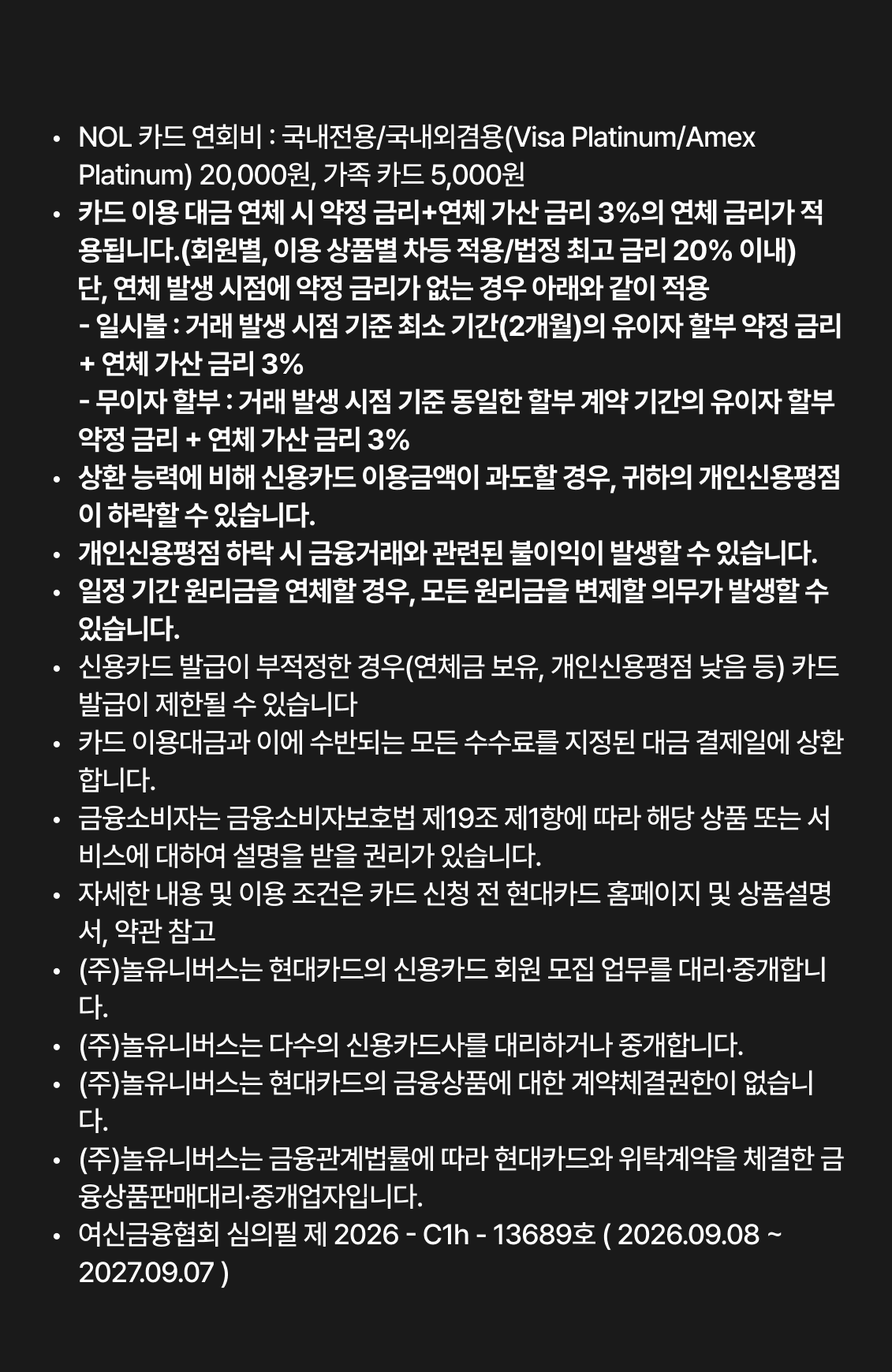 • NOL 카드 연회비 : 국내전용/국내외겸용(Visa Platinum/Amex Platinum) 20,000원, 가족 카드 5,000원
• 카드 이용 대금 연체 시 약정 금리+연체 가산 금리 3%의 연체 금리가 적용됩니다.(회원별, 이용 상품별 차등 적용/법정 최고 금리 20% 이내)
단, 연체 발생 시점에 약정 금리가 없는 경우 아래와 같이 적용
- 일시불 : 거래 발생 시점 기준 최소 기간(2개월)의 유이자 할부 약정 금리 + 연체 가산 금리 3%
- 무이자 할부 : 거래 발생 시점 기준 동일한 할부 계약 기간의 유이자 할부 약정 금리 + 연체 가산 금리 3%
• 상환 능력에 비해 신용카드 이용금액이 과도할 경우, 귀하의 개인신용평점이 하락할 수 있습니다.
• 개인신용평점 하락 시 금융거래와 관련된 불이익이 발생할 수 있습니다.
• 일정 기간 원리금을 연체할 경우, 모든 원리금을 변제할 의무가 발생할 수 있습니다.
• 신용카드 발급이 부적정한 경우(연체금 보유, 개인신용평점 낮음 등) 카드 발급이 제한될 수 있습니다
• 카드 이용대금과 이에 수반되는 모든 수수료를 지정된 대금 결제일에 상환합니다.
• 금융소비자는 금융소비자보호법 제19조 제1항에 따라 해당 상품 또는 서비스에 대하여 설명을 받을 권리가 있습니다.
• 자세한 내용 및 이용 조건은 카드 신청 전 현대카드 홈페이지 및 상품설명서, 약관 참고
• (주)놀유니버스는 현대카드의 신용카드 회원 모집 업무를 대리·중개합니다.
• (주)놀유니버스는 다수의 신용카드사를 대리하거나 중개합니다.
• (주)놀유니버스는 현대카드의 금융상품에 대한 계약체결권한이 없습니다.
• (주)놀유니버스는 금융관계법률에 따라 현대카드와 위탁계약을 체결한 금융상품판매대리·중개업자입니다.
• 여신금융협회 심의필 제 2026 - C1h - 13689호 ( 2026.09.08 ~ 2027.09.07 )